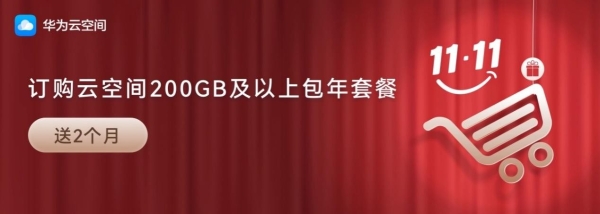 华为云空间

订购云空间200GB及以上包年套餐

送2个月

11·11